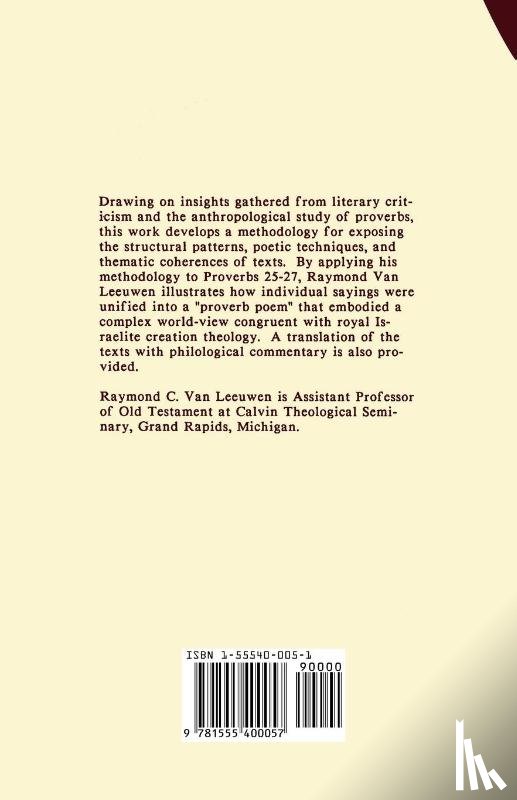 Drawing on insights gathered from literary criticism and the anthropological study of proverbs, this work develops a methodology for exposing the structural patterns, poetic techniques, and thematic coherences of texts. By applying his methodology to Proverbs 25-27, Raymond Van Leeuwen illustrates how individual sayings were unified into a "proverb poem" that embodied a complex world-view congruent with royal Israelite creation theology. A translation of the texts with philological commentary is also provided.

Raymond C. Van Leeuwen is Assistant Professor of Old Testament at Calvin Theological Seminary, Grand Rapids, Michigan.

ISBN 1-55540-005-1

90000

9 781555 400057